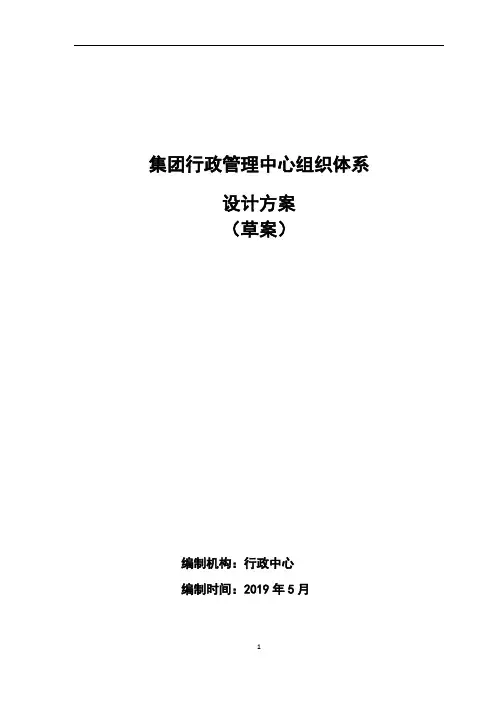 集团行政管理中心组织体系

设计方案
（草案）

编制机构：行政中心

编制时间：2019年5月

1